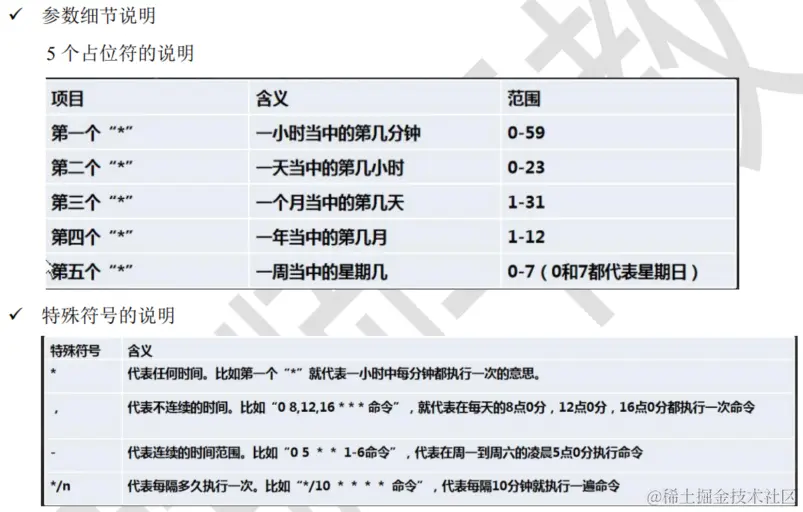 ✓ 参数细节说明

5个占位符的说明

| 项目 | 含义 | 范围 |
|---|---|---|
| 第一个“*” | 一小时当中的第几分钟 | 0-59 |
| 第二个“*” | 一天当中的第几小时 | 0-23 |
| 第三个“*” | 一个月当中的第几天 | 1-31 |
| 第四个“*” | 一年当中的第几月 | 1-12 |
| 第五个“*” | 一周当中的星期几 | 0-7（0和7都代表星期日） |

✓ 特殊符号的说明

| 特殊符号 | 含义 |
|---|---|
| * | 代表任何时间。比如第一个“*”就代表一小时中每分钟都执行一次的意思。 |
| , | 代表不连续的时间。比如“0 8,12,16 * * * 命令”，就代表在每天的8点0分，12点0分，16点0分都执行一次命令 |
| - | 代表连续的时间范围。比如“0 5 * * 1-6命令”，代表在周一到周六的凌晨5点0分执行命令 |
| */n | 代表每隔多久执行一次。比如“*/10 * * * * 命令”，代表每隔10分钟就执行一遍命令 |

@稀土掘金技术社区